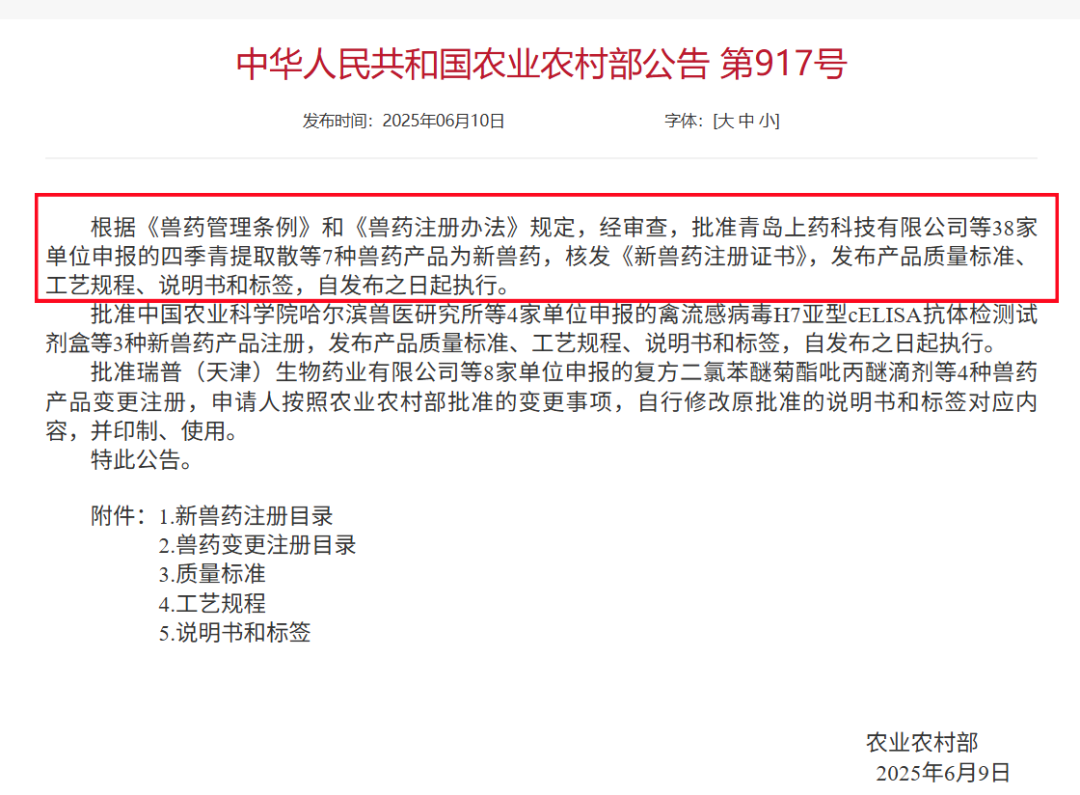 中华人民共和国农业农村部公告 第917号

发布时间：2025年06月10日 字体：[大 中 小]

根据《兽药管理条例》和《兽药注册办法》规定，经审查，批准青岛上药科技有限公司等38家单位申报的四季青提取散等7种兽药产品为新兽药，核发《新兽药注册证书》，发布产品质量标准、工艺规程、说明书和标签，自发布之日起执行。

批准中国农业科学院哈尔滨兽医研究所等4家单位申报的禽流感病毒H7亚型cELISA抗体检测试剂盒等3种新兽药产品注册，发布产品质量标准、工艺规程、说明书和标签，自发布之日起执行。

批准瑞普（天津）生物药业有限公司等8家单位申报的复方二氯苯醚菊酯吡丙醚滴剂等4种兽药产品变更注册，申请人按照农业农村部批准的变更事项，自行修改原批准的说明书和标签对应内容，并印制、使用。

特此公告。

附件：1.新兽药注册目录
2.兽药变更注册目录
3.质量标准
4.工艺规程
5.说明书和标签

农业农村部
2025年6月9日